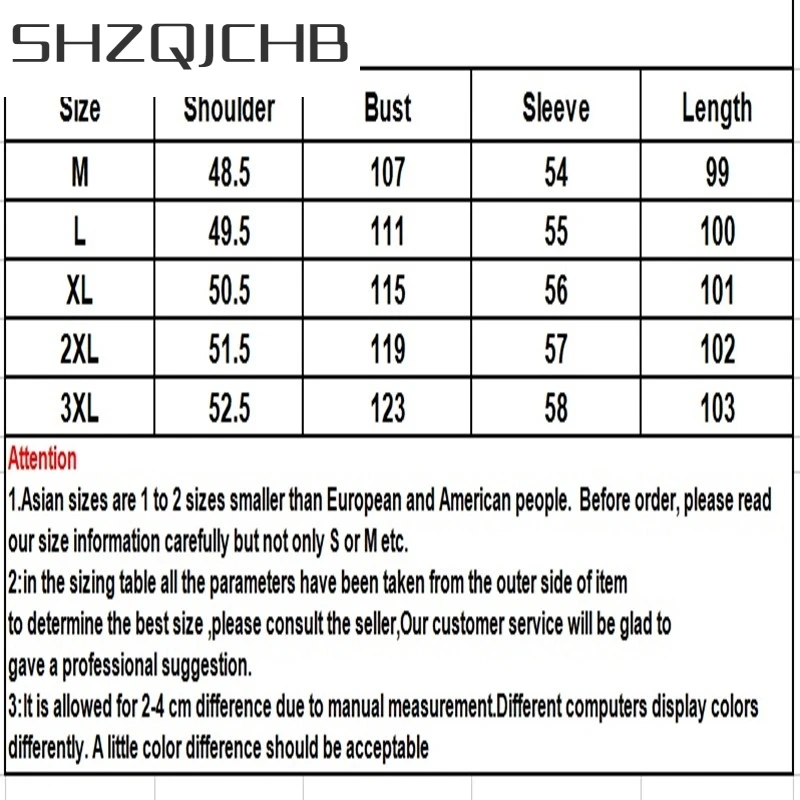 SHZQJCHB

| Size | Shoulder | Bust | Sleeve | Length |
|---|---|---|---|---|
| M | 48.5 | 107 | 54 | 99 |
| L | 49.5 | 111 | 55 | 100 |
| XL | 50.5 | 115 | 56 | 101 |
| 2XL | 51.5 | 119 | 57 | 102 |
| 3XL | 52.5 | 123 | 58 | 103 |

Attention

1.Asian sizes are 1 to 2 sizes smaller than European and American people. Before order, please read our size information carefully but not only S or M etc.

2:in the sizing table all the parameters have been taken from the outer side of item to determine the best size ,please consult the seller,Our customer service will be glad to gave a professional suggestion.

3:It is allowed for 2-4 cm difference due to manual measurement.Different computers display colors differently. A little color difference should be acceptable